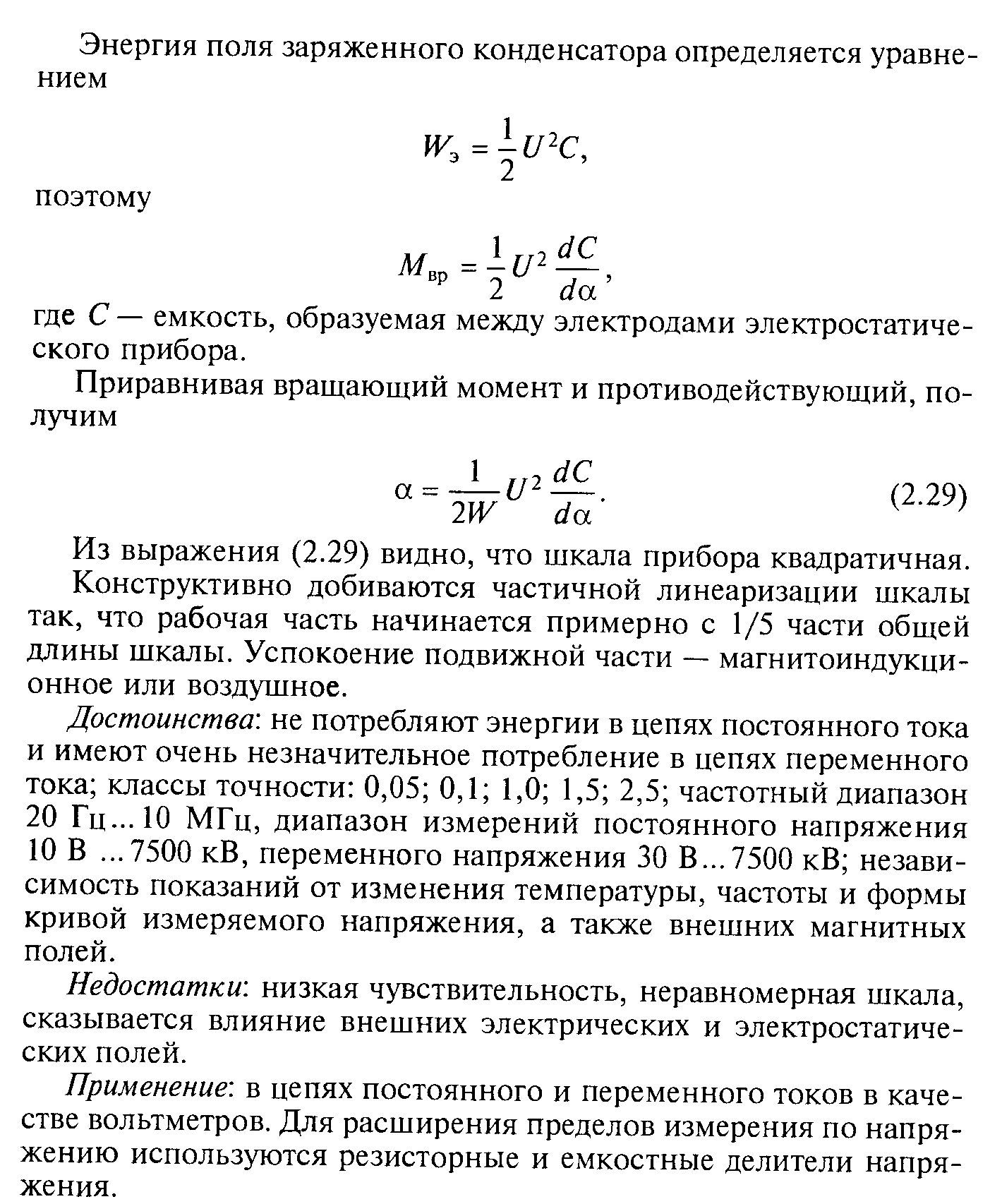 Энергия поля заряженного конденсатора определяется уравнением

$W_э = \frac{1}{2}U^2C,$

поэтому

$M_{вр} = \frac{1}{2}U^2\frac{dC}{d\alpha},$

где $C$ — емкость, образуемая между электродами электростатического прибора.

Приравнивая вращающий момент и противодействующий, получим

$\alpha = \frac{1}{2W}U^2\frac{dC}{d\alpha}.$ (2.29)

Из выражения (2.29) видно, что шкала прибора квадратичная.

Конструктивно добиваются частичной линеаризации шкалы так, что рабочая часть начинается примерно с 1/5 части общей длины шкалы. Успокоение подвижной части — магнитоиндукционное или воздушное.

Достоинства: не потребляют энергии в цепях постоянного тока и имеют очень незначительное потребление в цепях переменного тока; классы точности: 0,05; 0,1; 1,0; 1,5; 2,5; частотный диапазон 20 Гц...10 МГц, диапазон измерений постоянного напряжения 10 В ...7500 кВ, переменного напряжения 30 В...7500 кВ; независимость показаний от изменения температуры, частоты и формы кривой измеряемого напряжения, а также внешних магнитных полей.

Недостатки: низкая чувствительность, неравномерная шкала, сказывается влияние внешних электрических и электростатических полей.

Применение: в цепях постоянного и переменного токов в качестве вольтметров. Для расширения пределов измерения по напряжению используются резисторные и емкостные делители напряжения.